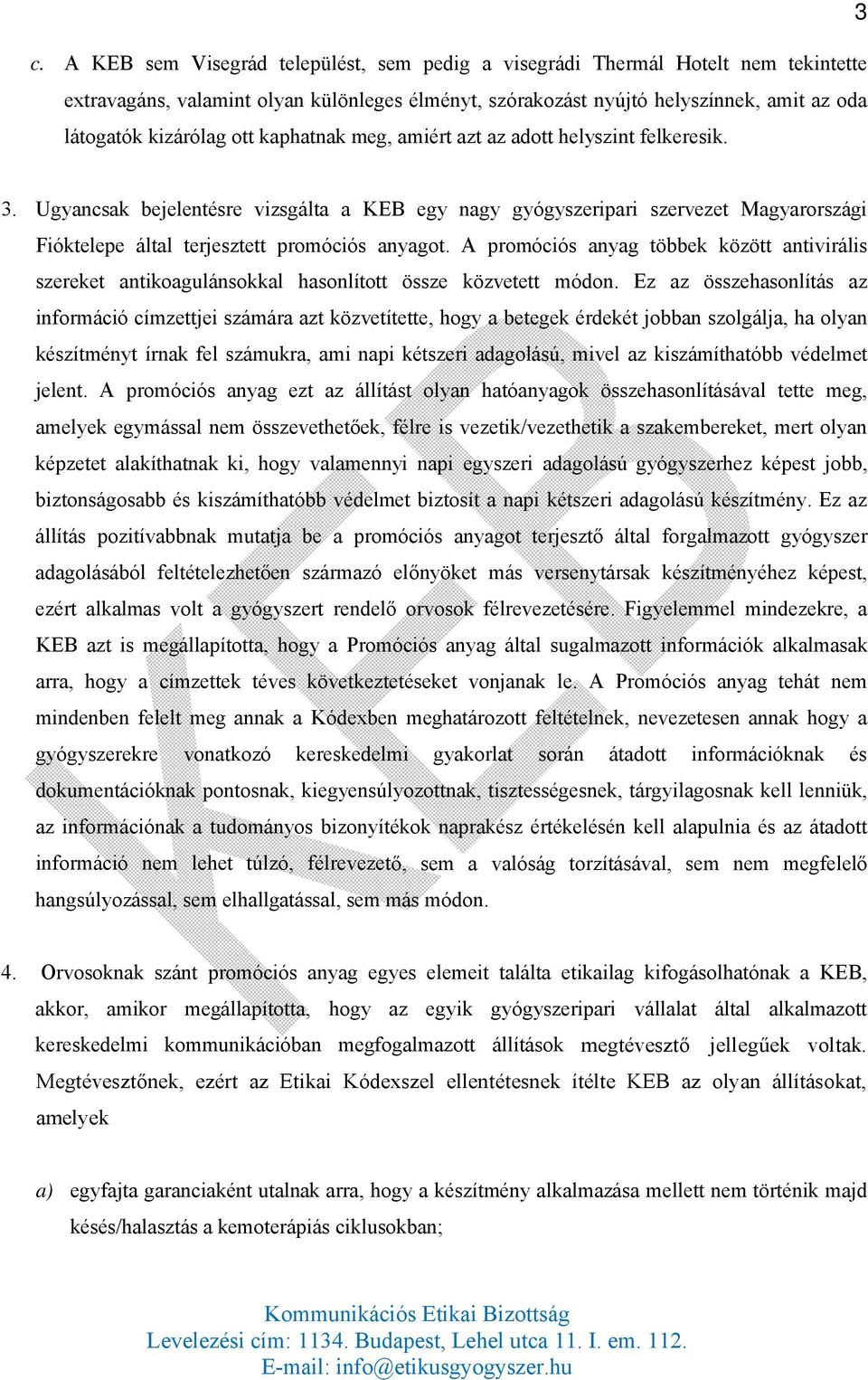 3

c. A KEB sem Visegrád települést, sem pedig a visegrádi Thermál Hotelt nem tekintette extravagáns, valamint olyan különleges élményt, szórakozást nyújtó helyszínnek, amit az oda látogatók kizárólag ott kaphatnak meg, amiért azt az adott helyszint felkeresik.

3. Ugyancsak bejelentésre vizsgálta a KEB egy nagy gyógyszeripari szervezet Magyarországi Fióktelepe által terjesztett promóciós anyagot. A promóciós anyag többek között antivirális szereket antikoagulánsokkal hasonlított össze közvetett módon. Ez az összehasonlítás az információ címzettjei számára azt közvetítette, hogy a betegek érdekét jobban szolgálja, ha olyan készítményt írnak fel számukra, ami napi kétszeri adagolású, mivel az kiszámíthatóbb védelmet jelent. A promóciós anyag ezt az állítást olyan hatóanyagok összehasonlításával tette meg, amelyek egymással nem összevethetőek, félre is vezetik/vezethetik a szakembereket, mert olyan képzetet alakíthatnak ki, hogy valamennyi napi egyszeri adagolású gyógyszerhez képest jobb, biztonságosabb és kiszámíthatóbb védelmet biztosít a napi kétszeri adagolású készítmény. Ez az állítás pozitívabbnak mutatja be a promóciós anyagot terjesztő által forgalmazott gyógyszer adagolásából feltételezhetően származó előnyöket más versenytársak készítményéhez képest, ezért alkalmas volt a gyógyszert rendelő orvosok félrevezetésére. Figyelemmel mindezekre, a KEB azt is megállapította, hogy a Promóciós anyag által sugalmazott információk alkalmasak arra, hogy a címzettek téves következtetéseket vonjanak le. A Promóciós anyag tehát nem mindenben felelt meg annak a Kódexben meghatározott feltételnek, nevezetesen annak hogy a gyógyszerekre vonatkozó kereskedelmi gyakorlat során átadott információknak és dokumentációknak pontosnak, kiegyensúlyozottnak, tisztességesnek, tárgyilagosnak kell lenniük, az információnak a tudományos bizonyítékok naprakész értékelésén kell alapulnia és az átadott információ nem lehet túlzó, félrevezető, sem a valóság torzításával, sem nem megfelelő hangsúlyozással, sem elhallgatással, sem más módon.

4. Orvosoknak szánt promóciós anyag egyes elemeit találta etikailag kifogásolhatónak a KEB, akkor, amikor megállapította, hogy az egyik gyógyszeripari vállalat által alkalmazott kereskedelmi kommunikációban megfogalmazott állítások megtévesztő jellegűek voltak. Megtévesztőnek, ezért az Etikai Kódexszel ellentétesnek ítélte KEB az olyan állításokat, amelyek

a) egyfajta garanciaként utalnak arra, hogy a készítmény alkalmazása mellett nem történik majd késés/halasztás a kemoterápiás ciklusokban;

Kommunikációs Etikai Bizottság
Levelezési cím: 1134. Budapest, Lehel utca 11. I. em. 112.
E-mail: info@etikusgyogyszer.hu